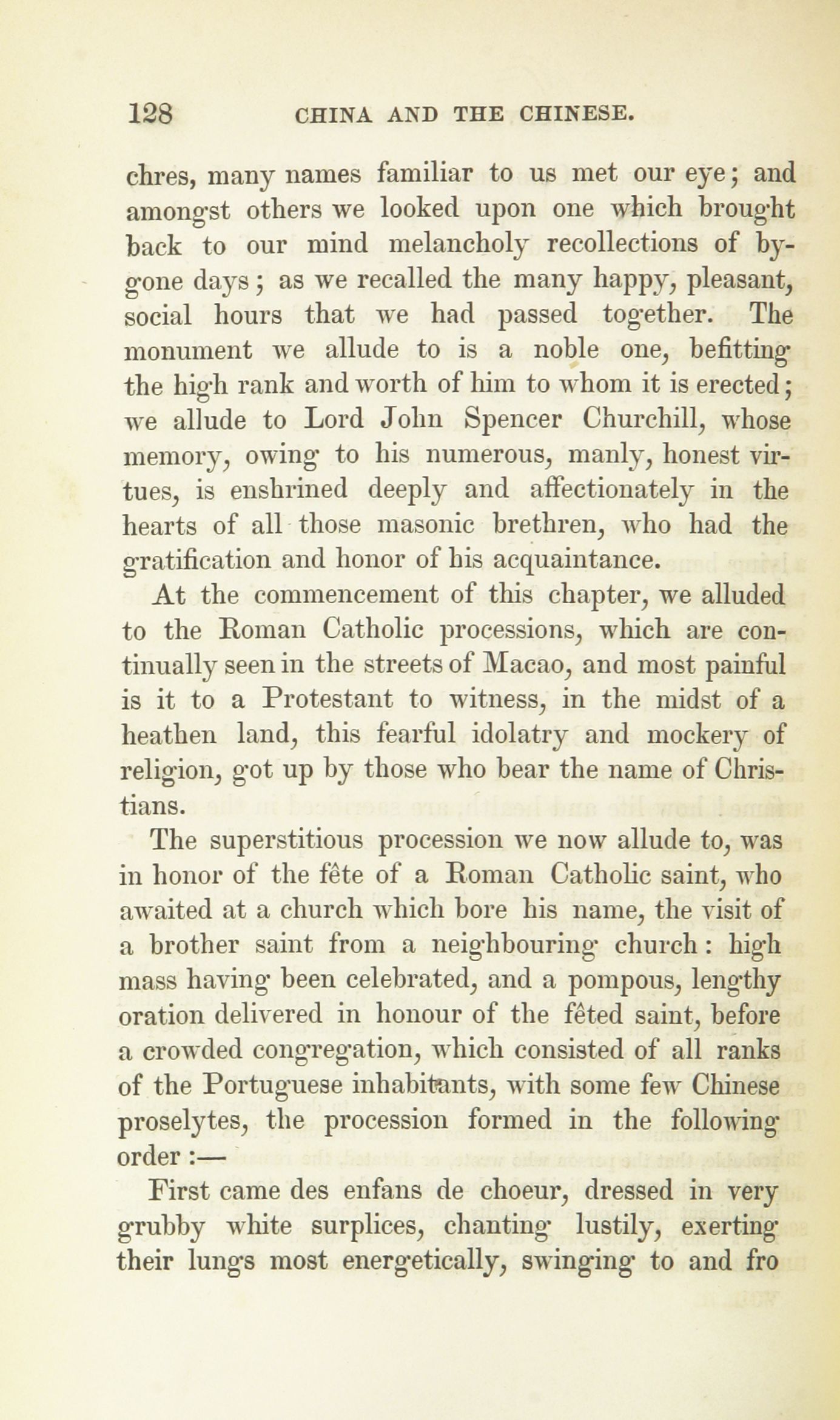 128 CHINA AND THE CHINESE.

chres, many names familiar to us met our eye; and amongst others we looked upon one which brought back to our mind melancholy recollections of bygone days; as we recalled the many happy, pleasant, social hours that we had passed together. The monument we allude to is a noble one, befitting the high rank and worth of him to whom it is erected; we allude to Lord John Spencer Churchill, whose memory, owing to his numerous, manly, honest virtues, is enshrined deeply and affectionately in the hearts of all those masonic brethren, who had the gratification and honor of his acquaintance.

At the commencement of this chapter, we alluded to the Roman Catholic processions, which are continually seen in the streets of Macao, and most painful is it to a Protestant to witness, in the midst of a heathen land, this fearful idolatry and mockery of religion, got up by those who bear the name of Christians.

The superstitious procession we now allude to, was in honor of the fête of a Roman Catholic saint, who awaited at a church which bore his name, the visit of a brother saint from a neighbouring church: high mass having been celebrated, and a pompous, lengthy oration delivered in honour of the fêted saint, before a crowded congregation, which consisted of all ranks of the Portuguese inhabitants, with some few Chinese proselytes, the procession formed in the following order:—

First came des enfans de choeur, dressed in very grubby white surplices, chanting lustily, exerting their lungs most energetically, swinging to and fro